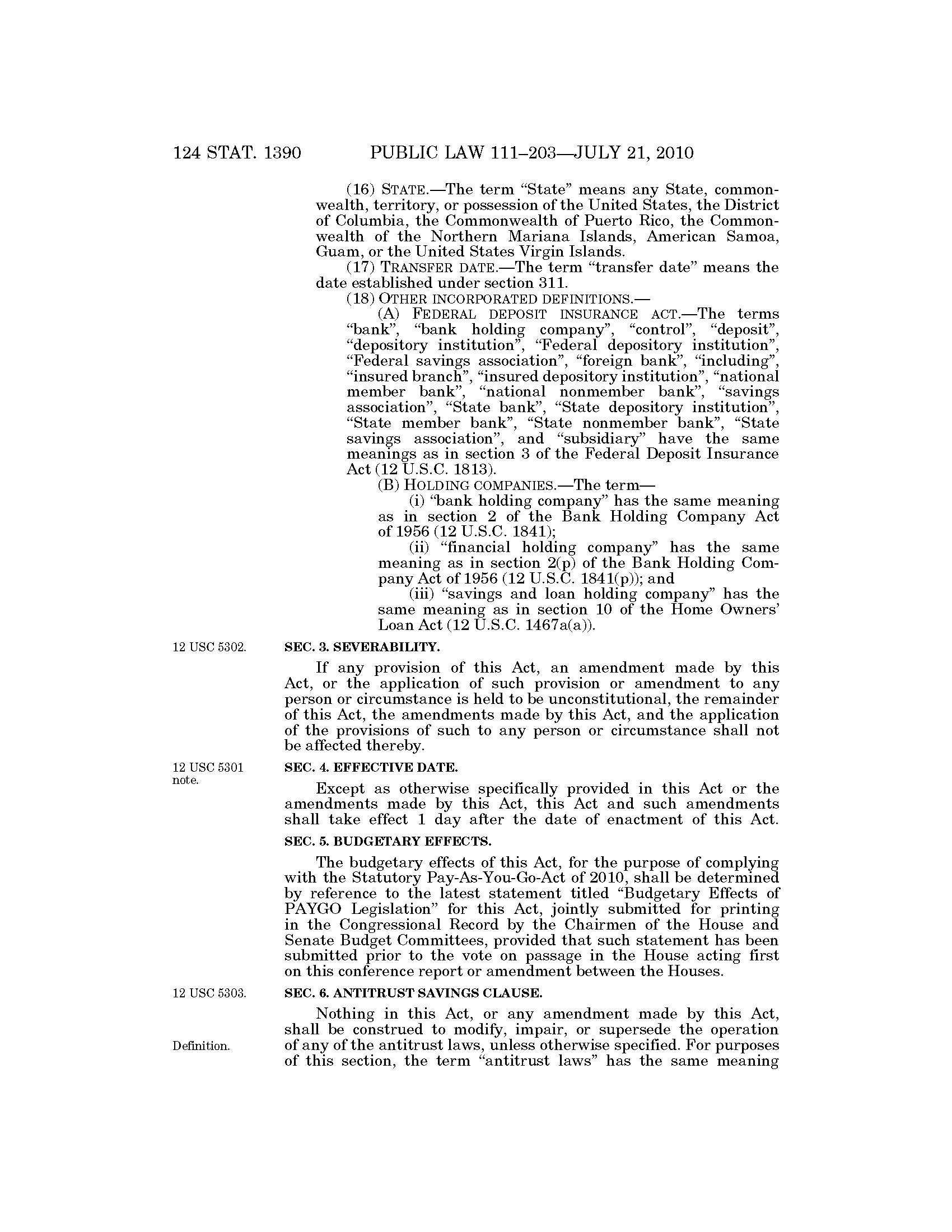 124 STAT. 1390 PUBLIC LAW 111–203—JULY 21, 2010

(16) STATE.—The term "State" means any State, commonwealth, territory, or possession of the United States, the District of Columbia, the Commonwealth of Puerto Rico, the Commonwealth of the Northern Mariana Islands, American Samoa, Guam, or the United States Virgin Islands.

(17) TRANSFER DATE.—The term "transfer date" means the date established under section 311.

(18) OTHER INCORPORATED DEFINITIONS.—

(A) FEDERAL DEPOSIT INSURANCE ACT.—The terms "bank", "bank holding company", "control", "deposit", "depository institution", "Federal depository institution", "Federal savings association", "foreign bank", "including", "insured branch", "insured depository institution", "national member bank", "national nonmember bank", "savings association", "State bank", "State depository institution", "State member bank", "State nonmember bank", "State savings association", and "subsidiary" have the same meanings as in section 3 of the Federal Deposit Insurance Act (12 U.S.C. 1813).

(B) HOLDING COMPANIES.—The term—

(i) "bank holding company" has the same meaning as in section 2 of the Bank Holding Company Act of 1956 (12 U.S.C. 1841);

(ii) "financial holding company" has the same meaning as in section 2(p) of the Bank Holding Company Act of 1956 (12 U.S.C. 1841(p)); and

(iii) "savings and loan holding company" has the same meaning as in section 10 of the Home Owners' Loan Act (12 U.S.C. 1467a(a)).

12 USC 5302.

SEC. 3. SEVERABILITY.

If any provision of this Act, an amendment made by this Act, or the application of such provision or amendment to any person or circumstance is held to be unconstitutional, the remainder of this Act, the amendments made by this Act, and the application of the provisions of such to any person or circumstance shall not be affected thereby.

12 USC 5301 note.

SEC. 4. EFFECTIVE DATE.

Except as otherwise specifically provided in this Act or the amendments made by this Act, this Act and such amendments shall take effect 1 day after the date of enactment of this Act.

SEC. 5. BUDGETARY EFFECTS.

The budgetary effects of this Act, for the purpose of complying with the Statutory Pay-As-You-Go-Act of 2010, shall be determined by reference to the latest statement titled "Budgetary Effects of PAYGO Legislation" for this Act, jointly submitted for printing in the Congressional Record by the Chairmen of the House and Senate Budget Committees, provided that such statement has been submitted prior to the vote on passage in the House acting first on this conference report or amendment between the Houses.

12 USC 5303.

SEC. 6. ANTITRUST SAVINGS CLAUSE.

Definition.

Nothing in this Act, or any amendment made by this Act, shall be construed to modify, impair, or supersede the operation of any of the antitrust laws, unless otherwise specified. For purposes of this section, the term "antitrust laws" has the same meaning